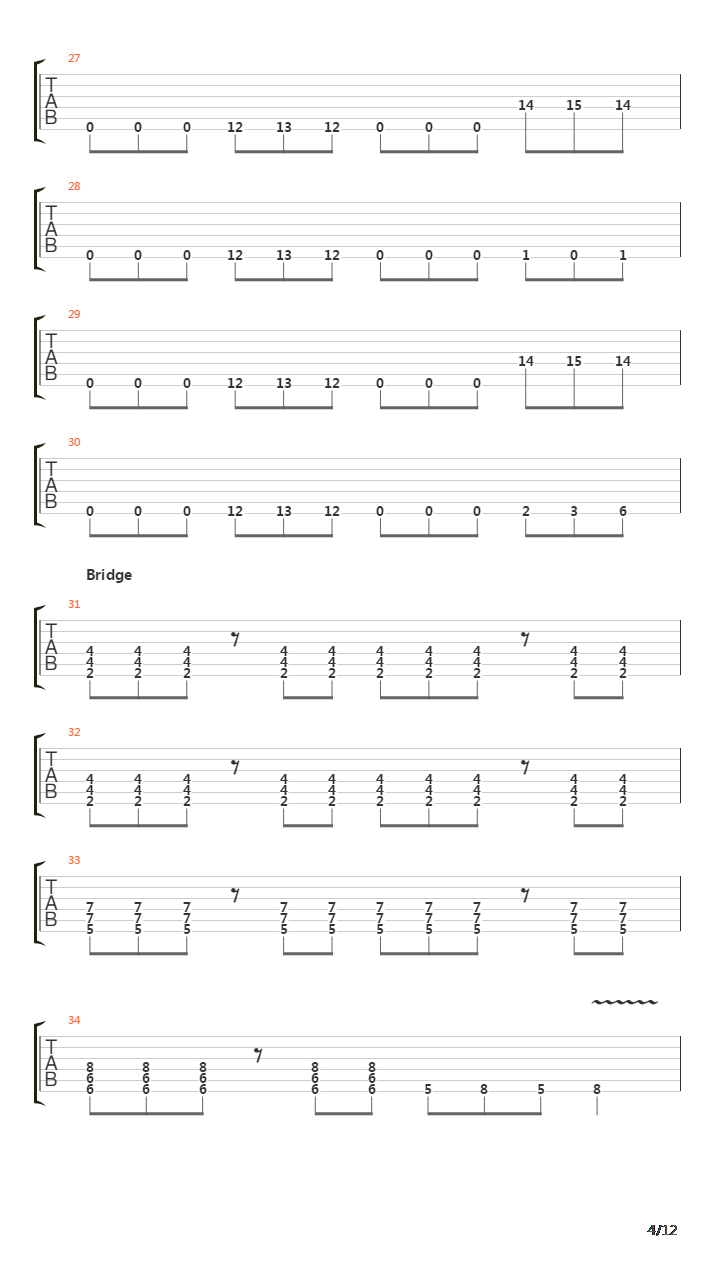 27
T
A
B
0 0 0 12 13 12 0 0 0 14 15 14

28
T
A
B
0 0 0 12 13 12 0 0 0 1 0 1

29
T
A
B
0 0 0 12 13 12 0 0 0 14 15 14

30
T
A
B
0 0 0 12 13 12 0 0 0 2 3 6

Bridge

31
T
A
B
4 4 4 4 4 4 4 4 4 4
4 4 4 4 4 4 4 4 4 4
2 2 2 2 2 2 2 2 2 2

32
T
A
B
4 4 4 4 4 4 4 4 4 4
4 4 4 4 4 4 4 4 4 4
2 2 2 2 2 2 2 2 2 2

33
T
A
B
7 7 7 7 7 7 7 7 7 7
7 7 7 7 7 7 7 7 7 7
5 5 5 5 5 5 5 5 5 5

34
T
A
B
8 8 8 8 8
6 6 6 6 6
6 6 6 6 6 5 8 5 8

4/12